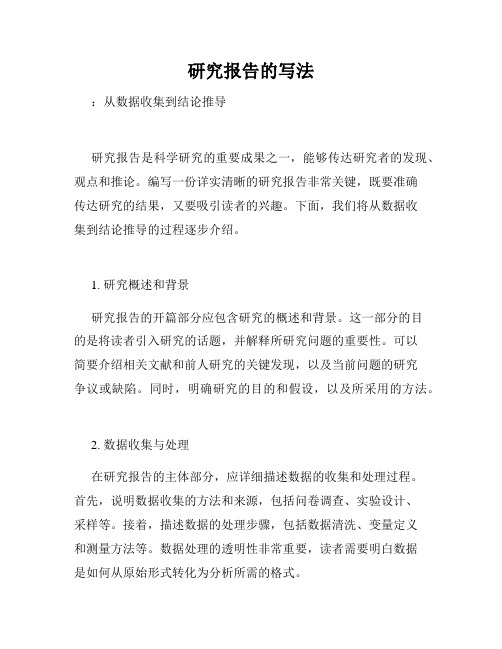 研究报告的写法

：从数据收集到结论推导

研究报告是科学研究的重要成果之一，能够传达研究者的发现、观点和推论。编写一份详实清晰的研究报告非常关键，既要准确传达研究的结果，又要吸引读者的兴趣。下面，我们将从数据收集到结论推导的过程逐步介绍。

1. 研究概述和背景

研究报告的开篇部分应包含研究的概述和背景。这一部分的目的是将读者引入研究的话题，并解释所研究问题的重要性。可以简要介绍相关文献和前人研究的关键发现，以及当前问题的研究争议或缺陷。同时，明确研究的目的和假设，以及所采用的方法。

2. 数据收集与处理

在研究报告的主体部分，应详细描述数据的收集和处理过程。首先，说明数据收集的方法和来源，包括问卷调查、实验设计、采样等。接着，描述数据的处理步骤，包括数据清洗、变量定义和测量方法等。数据处理的透明性非常重要，读者需要明白数据是如何从原始形式转化为分析所需的格式。